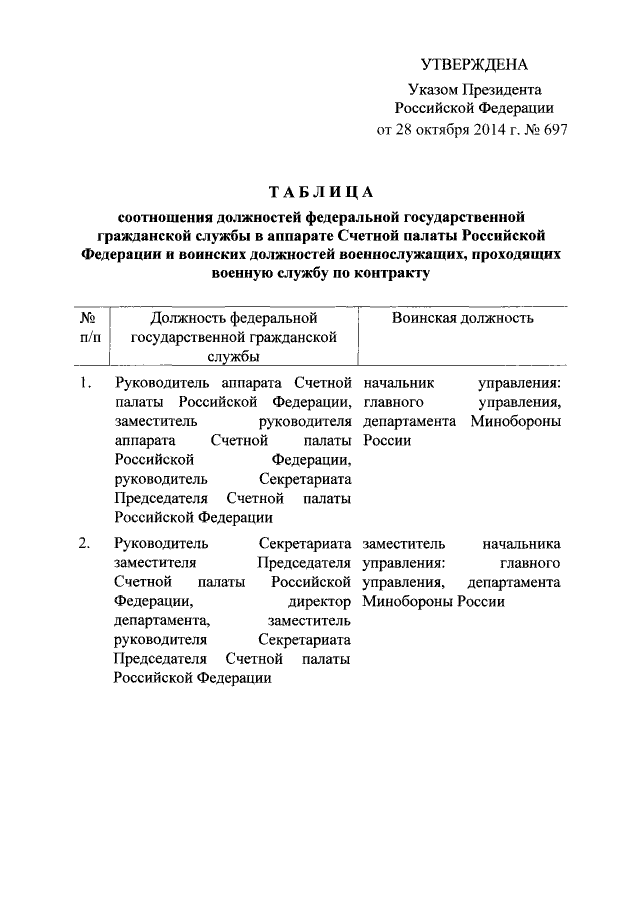 УТВЕРЖДЕНА
Указом Президента
Российской Федерации
от 28 октября 2014 г. № 697

ТАБЛИЦА
соотношения должностей федеральной государственной гражданской службы в аппарате Счетной палаты Российской Федерации и воинских должностей военнослужащих, проходящих военную службу по контракту

| № п/п | Должность федеральной государственной гражданской службы | Воинская должность |
|---|---|---|
| 1. | Руководитель аппарата Счетной палаты Российской Федерации, заместитель руководителя аппарата Счетной палаты Российской Федерации, руководитель Секретариата Председателя Счетной палаты Российской Федерации | начальник управления: главного управления, департамента Минобороны России |
| 2. | Руководитель Секретариата заместителя Председателя Счетной палаты Российской Федерации, директор департамента, заместитель руководителя Секретариата Председателя Счетной палаты Российской Федерации | заместитель начальника управления: главного управления, департамента Минобороны России |